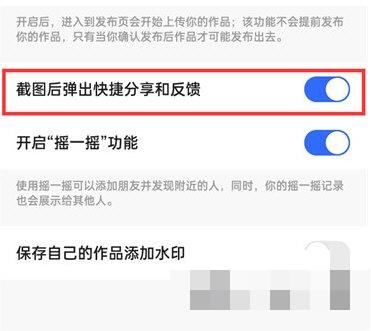 开启后，进入到发布页会开始上传你的作品；该功能不会提前发布你的作品，只有当你确认发布后作品才可能发布出去。

截图后弹出快捷分享和反馈

开启“摇一摇”功能

使用摇一摇可以添加朋友并发现附近的人，同时，你的摇一摇记录也会展示给其他人。

保存自己的作品添加水印